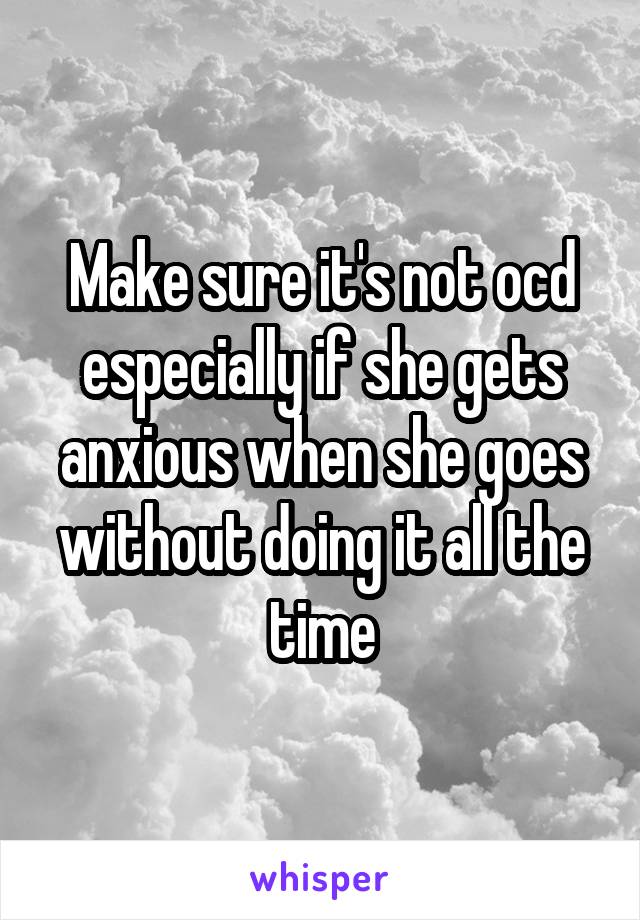 Make sure it's not ocd especially if she gets anxious when she goes without doing it all the time

whisper